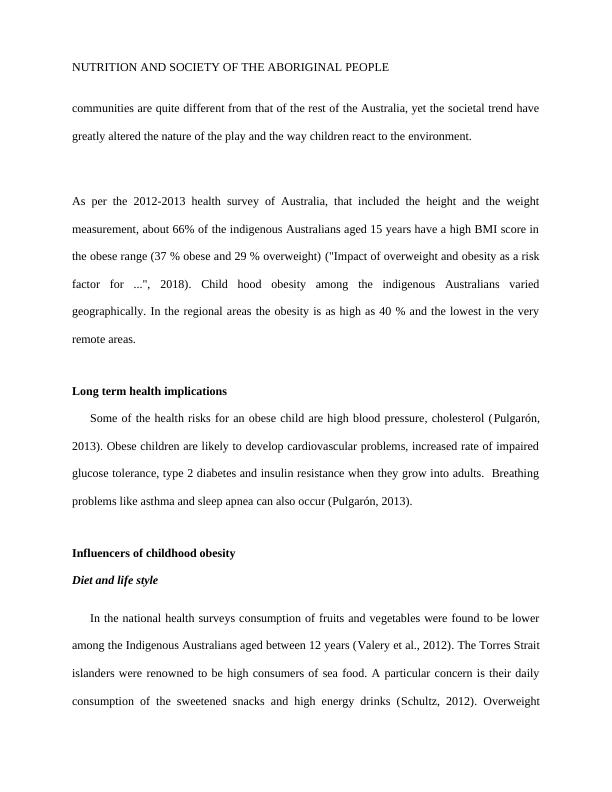 NUTRITION AND SOCIETY OF THE ABORIGINAL PEOPLE

communities are quite different from that of the rest of the Australia, yet the societal trend have greatly altered the nature of the play and the way children react to the environment.

As per the 2012-2013 health survey of Australia, that included the height and the weight measurement, about 66% of the indigenous Australians aged 15 years have a high BMI score in the obese range (37 % obese and 29 % overweight) ("Impact of overweight and obesity as a risk factor for ...", 2018). Child hood obesity among the indigenous Australians varied geographically. In the regional areas the obesity is as high as 40 % and the lowest in the very remote areas.

Long term health implications

Some of the health risks for an obese child are high blood pressure, cholesterol (Pulgarón, 2013). Obese children are likely to develop cardiovascular problems, increased rate of impaired glucose tolerance, type 2 diabetes and insulin resistance when they grow into adults. Breathing problems like asthma and sleep apnea can also occur (Pulgarón, 2013).

Influencers of childhood obesity

Diet and life style

In the national health surveys consumption of fruits and vegetables were found to be lower among the Indigenous Australians aged between 12 years (Valery et al., 2012). The Torres Strait islanders were renowned to be high consumers of sea food. A particular concern is their daily consumption of the sweetened snacks and high energy drinks (Schultz, 2012). Overweight